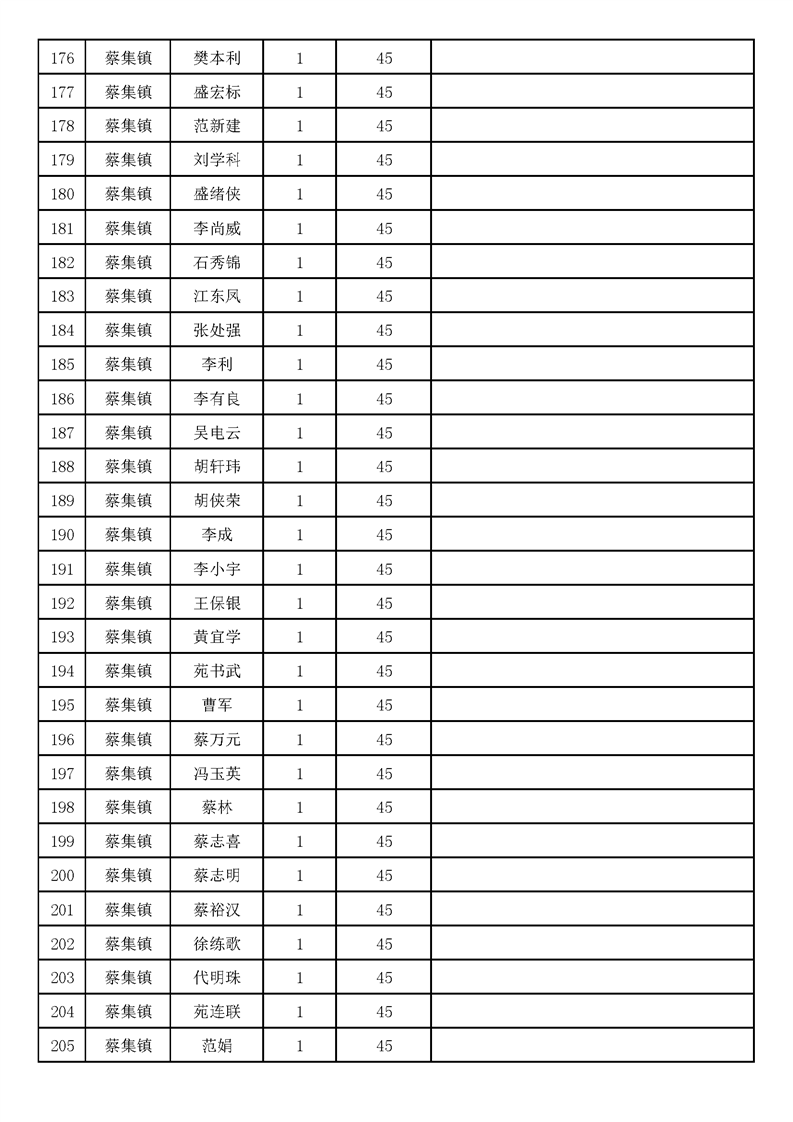 | 176 | 蔡集镇 | 樊本利 | 1 | 45 |  |
|---|---|---|---|---|---|
| 177 | 蔡集镇 | 盛宏标 | 1 | 45 |  |
| 178 | 蔡集镇 | 范新建 | 1 | 45 |  |
| 179 | 蔡集镇 | 刘学科 | 1 | 45 |  |
| 180 | 蔡集镇 | 盛绪侠 | 1 | 45 |  |
| 181 | 蔡集镇 | 李尚威 | 1 | 45 |  |
| 182 | 蔡集镇 | 石秀锦 | 1 | 45 |  |
| 183 | 蔡集镇 | 江东凤 | 1 | 45 |  |
| 184 | 蔡集镇 | 张处强 | 1 | 45 |  |
| 185 | 蔡集镇 | 李利 | 1 | 45 |  |
| 186 | 蔡集镇 | 李有良 | 1 | 45 |  |
| 187 | 蔡集镇 | 吴电云 | 1 | 45 |  |
| 188 | 蔡集镇 | 胡轩玮 | 1 | 45 |  |
| 189 | 蔡集镇 | 胡侠荣 | 1 | 45 |  |
| 190 | 蔡集镇 | 李成 | 1 | 45 |  |
| 191 | 蔡集镇 | 李小宇 | 1 | 45 |  |
| 192 | 蔡集镇 | 王保银 | 1 | 45 |  |
| 193 | 蔡集镇 | 黄宜学 | 1 | 45 |  |
| 194 | 蔡集镇 | 苑书武 | 1 | 45 |  |
| 195 | 蔡集镇 | 曹军 | 1 | 45 |  |
| 196 | 蔡集镇 | 蔡万元 | 1 | 45 |  |
| 197 | 蔡集镇 | 冯玉英 | 1 | 45 |  |
| 198 | 蔡集镇 | 蔡林 | 1 | 45 |  |
| 199 | 蔡集镇 | 蔡志喜 | 1 | 45 |  |
| 200 | 蔡集镇 | 蔡志明 | 1 | 45 |  |
| 201 | 蔡集镇 | 蔡裕汉 | 1 | 45 |  |
| 202 | 蔡集镇 | 徐练歌 | 1 | 45 |  |
| 203 | 蔡集镇 | 代明珠 | 1 | 45 |  |
| 204 | 蔡集镇 | 苑连联 | 1 | 45 |  |
| 205 | 蔡集镇 | 范娟 | 1 | 45 |  |